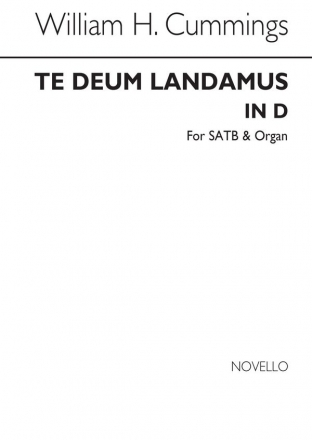 William H. Cummings

TE DEUM LANDAMUS IN D

For SATB & Organ

NOVELLO